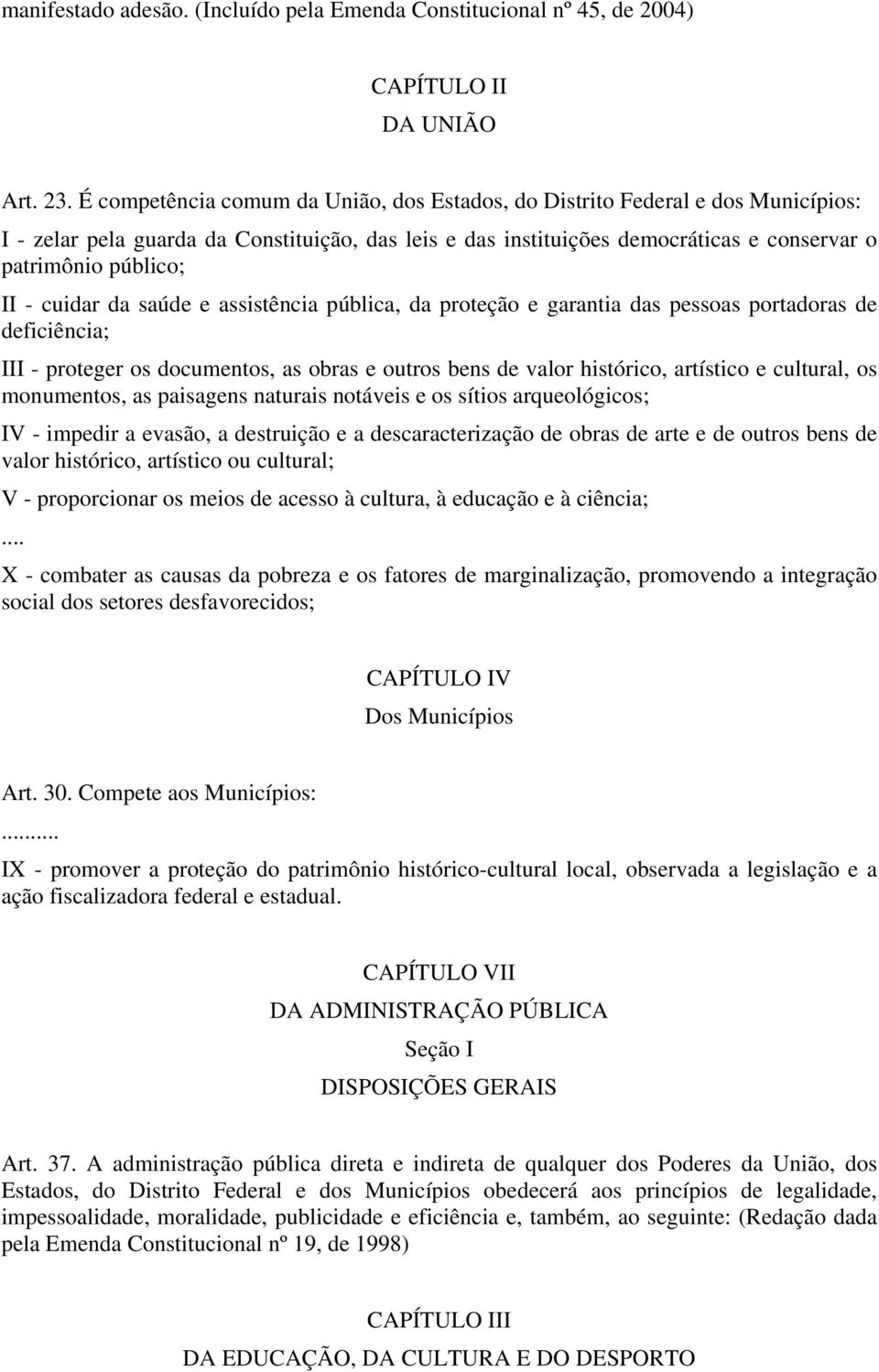 manifestado adesão. (Incluído pela Emenda Constitucional nº 45, de 2004)

CAPÍTULO II
DA UNIÃO

Art. 23. É competência comum da União, dos Estados, do Distrito Federal e dos Municípios:

I - zelar pela guarda da Constituição, das leis e das instituições democráticas e conservar o patrimônio público;

II - cuidar da saúde e assistência pública, da proteção e garantia das pessoas portadoras de deficiência;

III - proteger os documentos, as obras e outros bens de valor histórico, artístico e cultural, os monumentos, as paisagens naturais notáveis e os sítios arqueológicos;

IV - impedir a evasão, a destruição e a descaracterização de obras de arte e de outros bens de valor histórico, artístico ou cultural;

V - proporcionar os meios de acesso à cultura, à educação e à ciência;

....

X - combater as causas da pobreza e os fatores de marginalização, promovendo a integração social dos setores desfavorecidos;

CAPÍTULO IV
Dos Municípios

Art. 30. Compete aos Municípios:

..........

IX - promover a proteção do patrimônio histórico-cultural local, observada a legislação e a ação fiscalizadora federal e estadual.

CAPÍTULO VII
DA ADMINISTRAÇÃO PÚBLICA
Seção I
DISPOSIÇÕES GERAIS

Art. 37. A administração pública direta e indireta de qualquer dos Poderes da União, dos Estados, do Distrito Federal e dos Municípios obedecerá aos princípios de legalidade, impessoalidade, moralidade, publicidade e eficiência e, também, ao seguinte: (Redação dada pela Emenda Constitucional nº 19, de 1998)

CAPÍTULO III
DA EDUCAÇÃO, DA CULTURA E DO DESPORTO